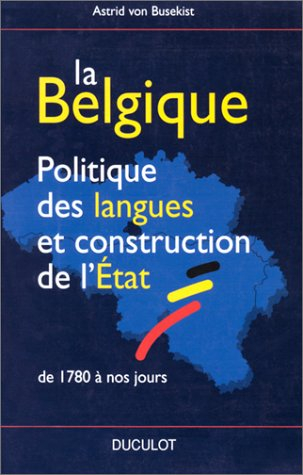 Astrid von Busekist

la
Belgique

Politique
des langues
et construction
de l'État

de 1780 à nos jours

DUCULOT